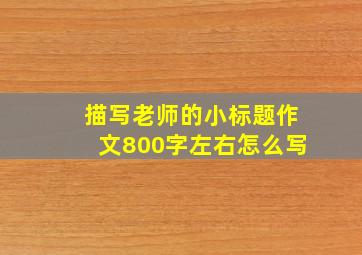 描写老师的小标题作文800字左右怎么写